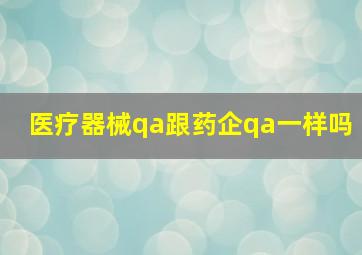 医疗器械qa跟药企qa一样吗